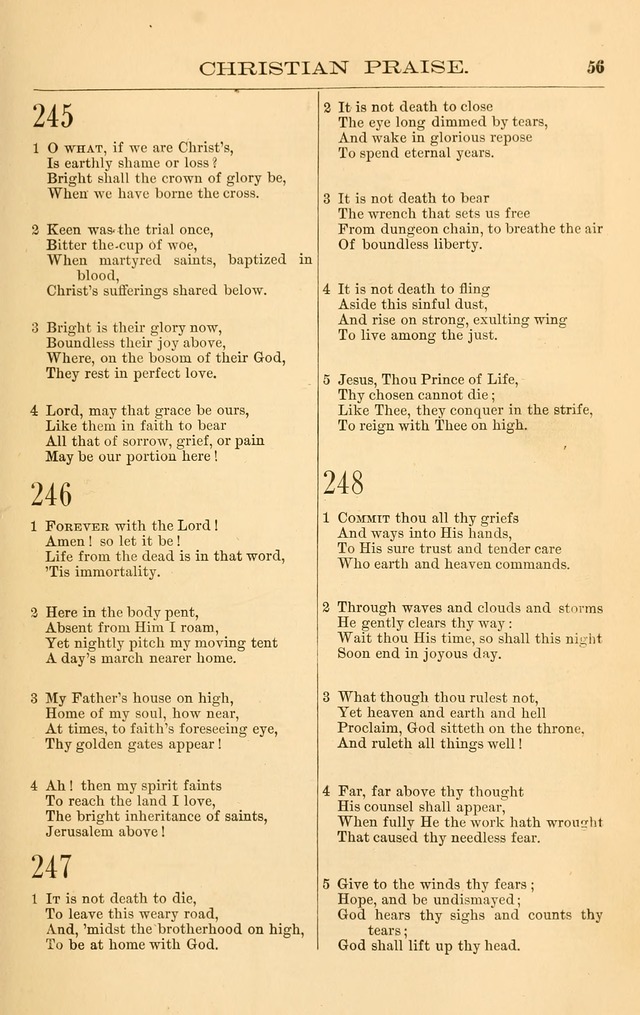 CHRISTIAN PRAISE. 56

245

1 O WHAT, if we are Christ's,
Is earthly shame or loss?
Bright shall the crown of glory be,
When we have borne the cross.

2 Keen was the trial once,
Bitter the cup of woe,
When martyred saints, baptized in blood,
Christ's sufferings shared below.

3 Bright is their glory now,
Boundless their joy above,
Where, on the bosom of their God,
They rest in perfect love.

4 Lord, may that grace be ours,
Like them in faith to bear
All that of sorrow, grief, or pain
May be our portion here!

246

1 FOREVER with the Lord!
Amen! so let it be!
Life from the dead is in that word,
'Tis immortality.

2 Here in the body pent,
Absent from Him I roam,
Yet nightly pitch my moving tent
A day's march nearer home.

3 My Father's house on high,
Home of my soul, how near,
At times, to faith's foreseeing eye,
Thy golden gates appear!

4 Ah! then my spirit faints
To reach the land I love,
The bright inheritance of saints,
Jerusalem above!

247

1 IT is not death to die,
To leave this weary road,
And, 'midst the brotherhood on high,
To be at home with God.

2 It is not death to close
The eye long dimmed by tears,
And wake in glorious repose
To spend eternal years.

3 It is not death to bear
The wrench that sets us free
From dungeon chain, to breathe the air
Of boundless liberty.

4 It is not death to fling
Aside this sinful dust,
And rise on strong, exulting wing
To live among the just.

5 Jesus, Thou Prince of Life,
Thy chosen cannot die;
Like Thee, they conquer in the strife,
To reign with Thee on high.

248

1 COMMIT thou all thy griefs
And ways into His hands,
To His sure trust and tender care
Who earth and heaven commands.

2 Through waves and clouds and storms
He gently clears thy way:
Wait thou His time, so shall this night
Soon end in joyous day.

3 What though thou rulest not,
Yet heaven and earth and hell
Proclaim, God sitteth on the throne,
And ruleth all things well!

4 Far, far above thy thought
His counsel shall appear,
When fully He the work hath wrought
That caused thy needless fear.

5 Give to the winds thy fears;
Hope, and be undismayed;
God hears thy sighs and counts thy tears;
God shall lift up thy head.